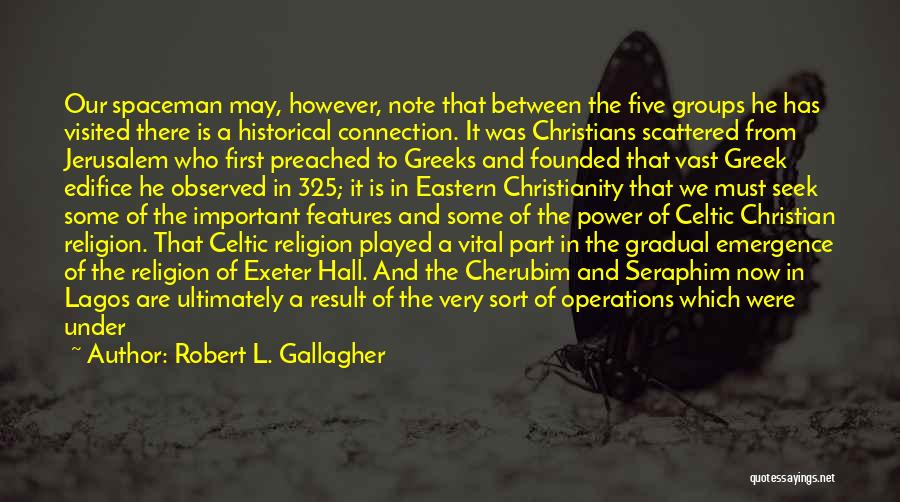 Our spaceman may, however, note that between the five groups he has visited there is a historical connection. It was Christians scattered from Jerusalem who first preached to Greeks and founded that vast Greek edifice he observed in 325; it is in Eastern Christianity that we must seek some of the important features and some of the power of Celtic Christian religion. That Celtic religion played a vital part in the gradual emergence of the religion of Exeter Hall. And the Cherubim and Seraphim now in Lagos are ultimately a result of the very sort of operations which were under

~ Author: Robert L. Gallagher

quotessayings.net